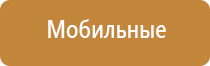 Мобильные